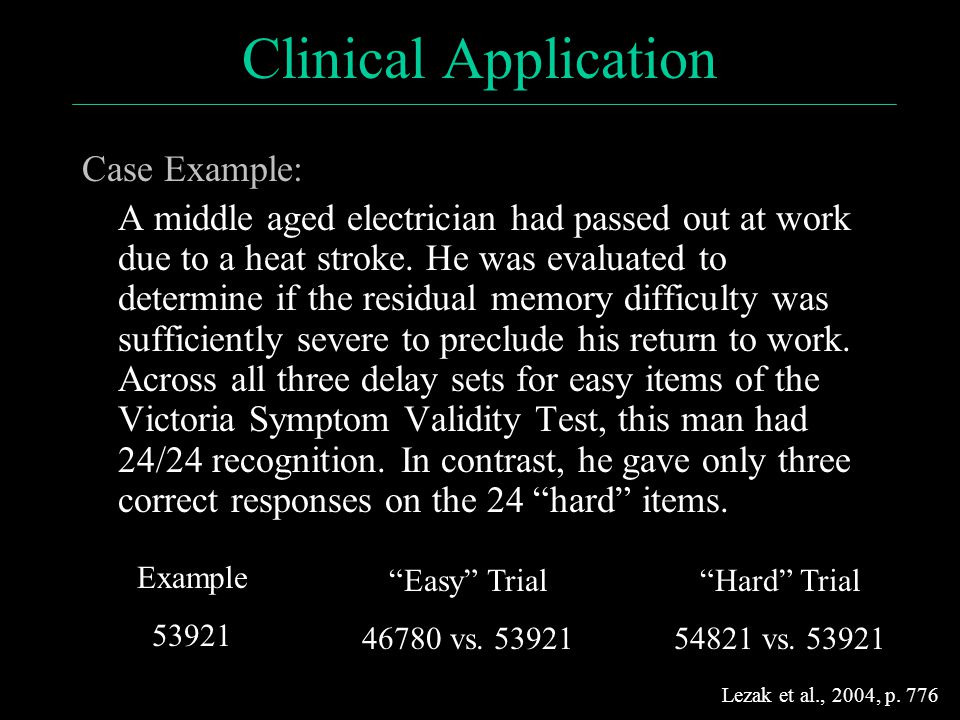 Clinical Application

Case Example:

A middle aged electrician had passed out at work due to a heat stroke. He was evaluated to determine if the residual memory difficulty was sufficiently severe to preclude his return to work. Across all three delay sets for easy items of the Victoria Symptom Validity Test, this man had 24/24 recognition. In contrast, he gave only three correct responses on the 24 “hard” items.

| Example | “Easy” Trial | “Hard” Trial |
|---|---|---|
| 53921 | 46780 vs. 53921 | 54821 vs. 53921 |

Lezak et al., 2004, p. 776